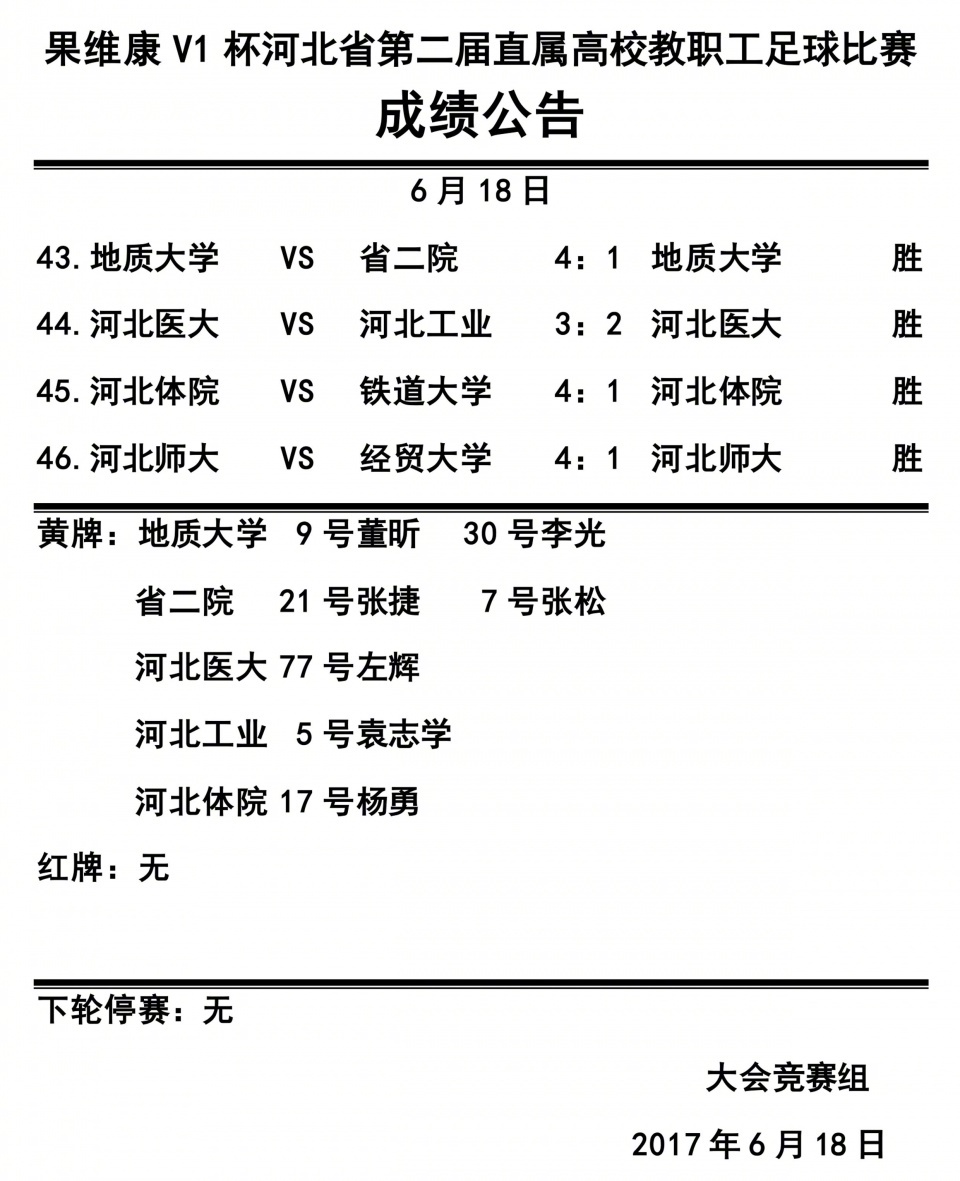 果维康 V1 杯河北省第二届直属高校教职工足球比赛
成绩公告

6 月 18 日

43. 地质大学 VS 省二院 4：1 地质大学 胜
44. 河北医大 VS 河北工业 3：2 河北医大 胜
45. 河北体院 VS 铁道大学 4：1 河北体院 胜
46. 河北师大 VS 经贸大学 4：1 河北师大 胜

黄牌：地质大学 9 号董昕 30 号李光
省二院 21 号张捷 7 号张松
河北医大 77 号左辉
河北工业 5 号袁志学
河北体院 17 号杨勇
红牌：无

下轮停赛：无

大会竞赛组
2017 年 6 月 18 日